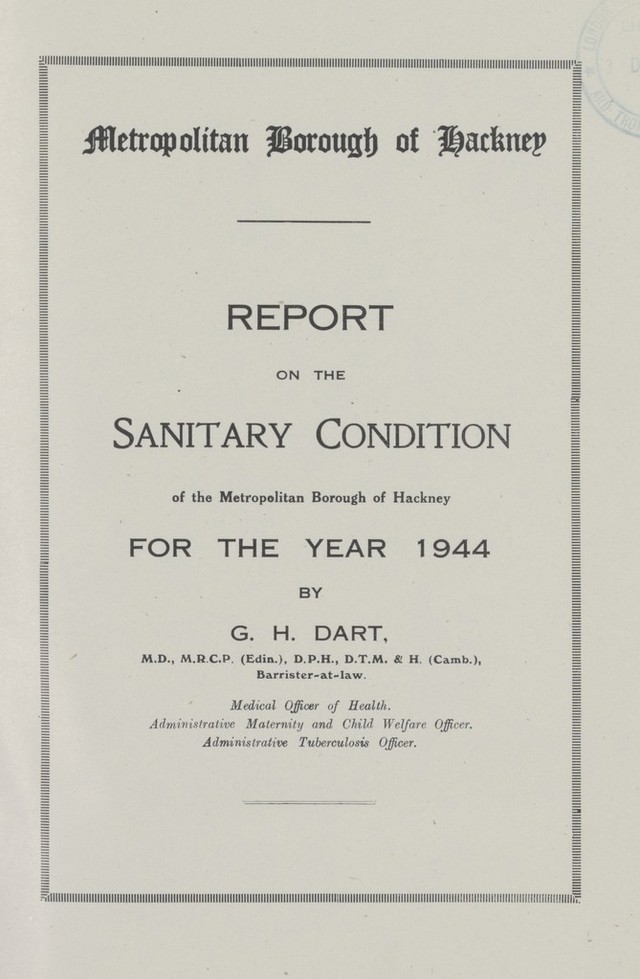 Metropolitan Borough of Hackney

REPORT

ON THE

SANITARY CONDITION

of the Metropolitan Borough of Hackney

FOR THE YEAR 1944

BY

G. H. DART,

M.D., M.R.C.P. (Edin.), D.P.H., D.T.M. & H. (Camb.), Barrister-at-law.

Medical Officer of Health.
Administrative Maternity and Child Welfare Officer.
Administrative Tuberculosis Officer.